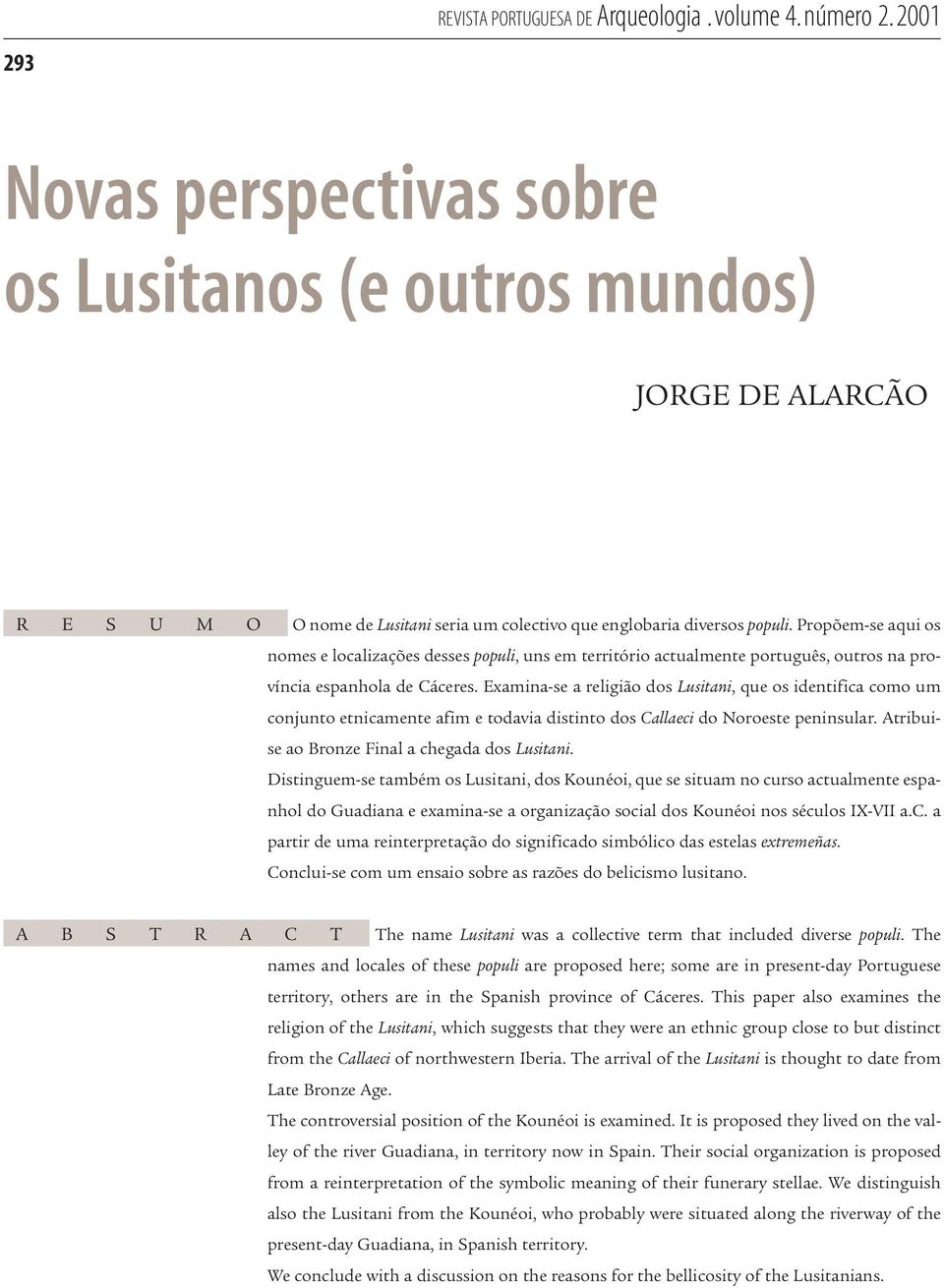 REVISTA PORTUGUESA DE Arqueologia . volume 4. número 2. 2001

293

Novas perspectivas sobre os Lusitanos (e outros mundos)

JORGE DE ALARCÃO

R E S U M O O nome de Lusitani seria um colectivo que englobaria diversos populi. Propõem-se aqui os nomes e localizações desses populi, uns em território actualmente português, outros na província espanhola de Cáceres. Examina-se a religião dos Lusitani, que os identifica como um conjunto etnicamente afim e todavia distinto dos Callaeci do Noroeste peninsular. Atribui-se ao Bronze Final a chegada dos Lusitani.

Distinguem-se também os Lusitani, dos Kounéoi, que se situam no curso actualmente espanhol do Guadiana e examina-se a organização social dos Kounéoi nos séculos IX-VII a.C. a partir de uma reinterpretação do significado simbólico das estelas extremeñas.

Conclui-se com um ensaio sobre as razões do belicismo lusitano.

A B S T R A C T The name Lusitani was a collective term that included diverse populi. The names and locales of these populi are proposed here; some are in present-day Portuguese territory, others are in the Spanish province of Cáceres. This paper also examines the religion of the Lusitani, which suggests that they were an ethnic group close to but distinct from the Callaeci of northwestern Iberia. The arrival of the Lusitani is thought to date from Late Bronze Age.

The controversial position of the Kounéoi is examined. It is proposed they lived on the valley of the river Guadiana, in territory now in Spain. Their social organization is proposed from a reinterpretation of the symbolic meaning of their funerary stellae. We distinguish also the Lusitani from the Kounéoi, who probably were situated along the riverway of the present-day Guadiana, in Spanish territory.

We conclude with a discussion on the reasons for the bellicosity of the Lusitanians.